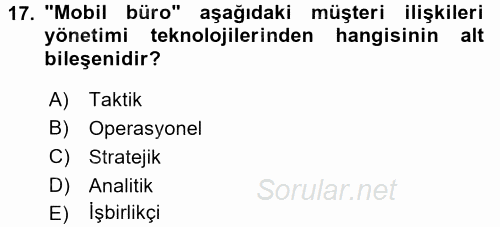 17. "Mobil büro" aşağıdaki müşteri ilişkileri yönetimi teknolojilerinden hangisinin alt bileşenidir?

A) Taktik
B) Operasyonel
C) Stratejik
D) Analitik
E) İşbirlikçi

Sorular.net